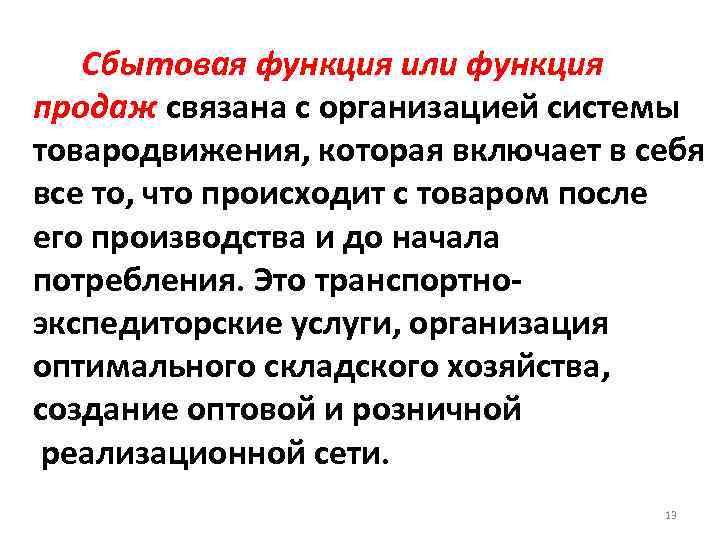 Сбытовая функция или функция продаж связана с организацией системы товародвижения, которая включает в себя все то, что происходит с товаром после его производства и до начала потребления. Это транспортно-экспедиторские услуги, организация оптимального складского хозяйства, создание оптовой и розничной реализационной сети.

13